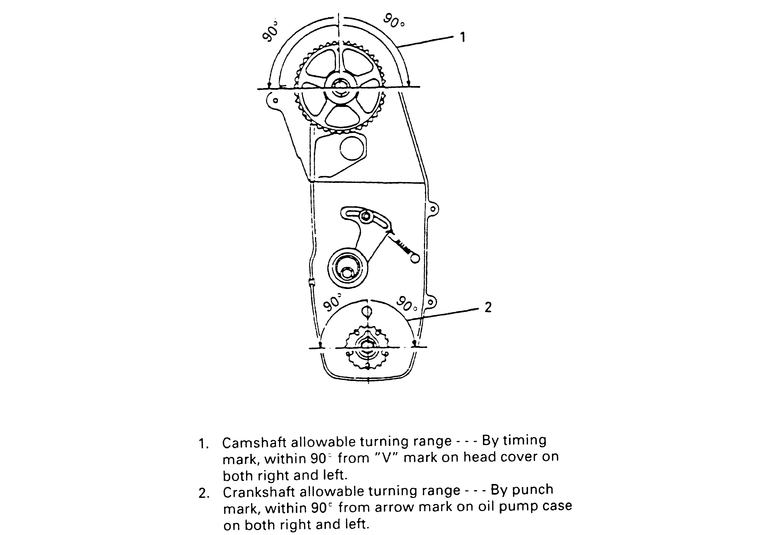 90°
90°
1
90°
90°
2

1. Camshaft allowable turning range - - - By timing mark, within 90° from "V" mark on head cover on both right and left.
2. Crankshaft allowable turning range - - - By punch mark, within 90° from arrow mark on oil pump case on both right and left.